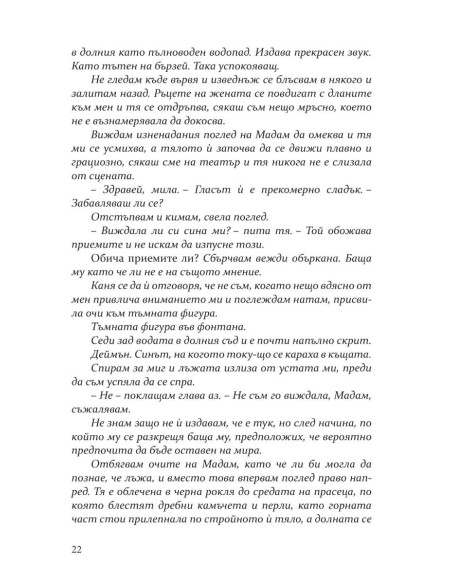 в долния като пълноводен водопад. Издава прекрасен звук. Като тътен на бързей. Така успокояващ.

Не гледам къде вървя и изведнъж се блъсвам в някого и залитам назад. Ръцете на жената се повдигат с дланите към мен и тя се отдръпва, сякаш съм нещо мръсно, което не е възнамерявала да докосва.

Виждам изненадания поглед на Мадам да омеква и тя ми се усмихва, а тялото ѝ започва да се движи плавно и грациозно, сякаш сме на театър и тя никога не е слизала от сцената.

– Здравей, мила. – Гласът ѝ е прекомерно сладък. – Забавляваш ли се?

Отстъпвам и кимам, свела поглед.

– Виждала ли си сина ми? – пита тя. – Той обожава приемите и не искам да изпусне този.

Обича приемите ли? Сбърчвам вежди объркана. Баща му като че ли не е на същото мнение.

Каня се да ѝ отговоря, че не съм, когато нещо вдясно от мен привлича вниманието ми и поглеждам натам, присвила очи към тъмната фигура.

Тъмната фигура във фонтана.

Седи зад водата в долния съд и е почти напълно скрит. Деймън. Синът, на когото току-що се караха в къщата.

Спирам за миг и лъжата излиза от устата ми, преди да съм успяла да се спра.

– Не – поклащам глава аз. – Не съм го виждала, Мадам, съжалявам.

Не знам защо не ѝ издавам, че е тук, но след начина, по който му се разкрещя баща му, предположих, че вероятно предпочита да бъде оставен на мира.

Отбягвам очите на Мадам, като че ли би могла да познае, че лъжа, и вместо това впервам поглед право напред. Тя е облечена в черна рокля до средата на прасеца, по която блестят дребни камъчета и перли, като горната част стои прилепнала по стройното ѝ тяло, а долната се

22